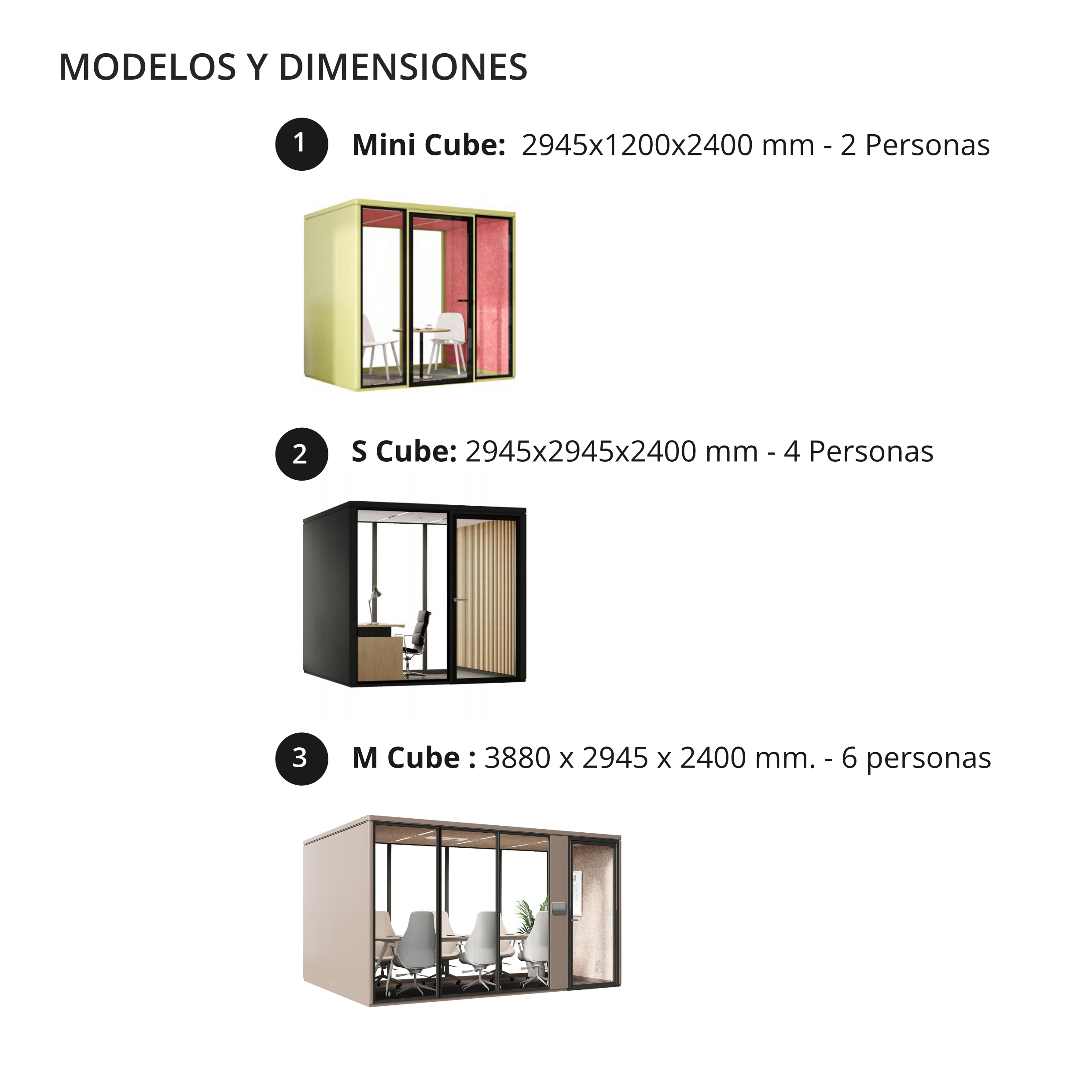 MODELOS Y DIMENSIONES

1 Mini Cube: 2945x1200x2400 mm - 2 Personas

2 S Cube: 2945x2945x2400 mm - 4 Personas

3 M Cube : 3880 x 2945 x 2400 mm. - 6 personas